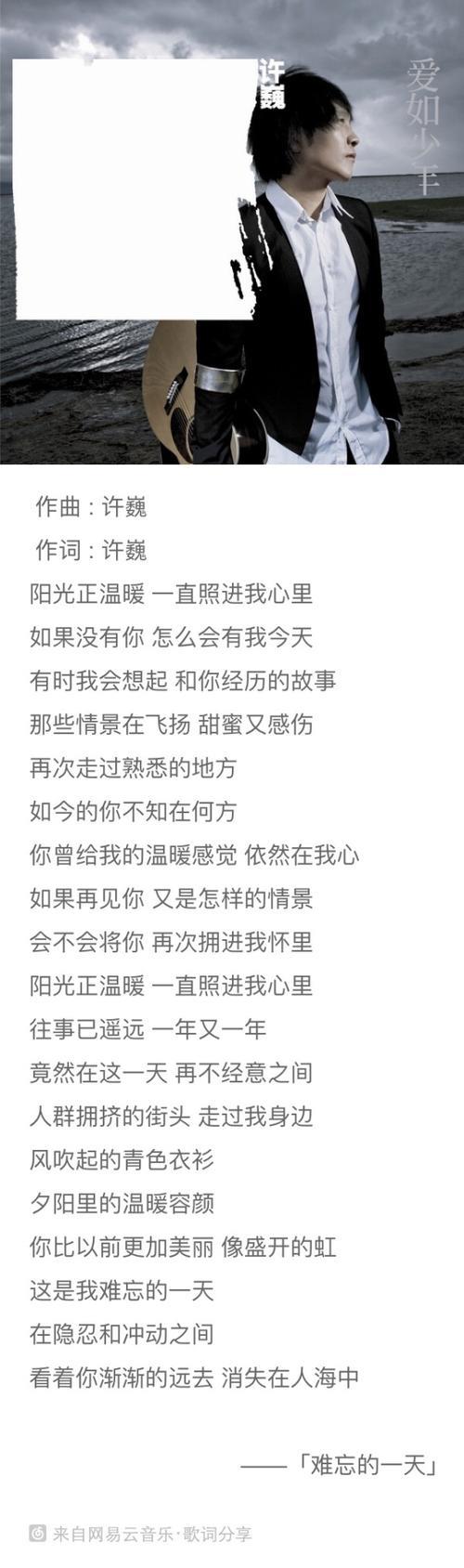 许巍

爱如少年

作曲 : 许巍
作词 : 许巍
阳光正温暖 一直照进我心里
如果没有你 怎么会有我今天
有时我会想起 和你经历的故事
那些情景在飞扬 甜蜜又感伤
再次走过熟悉的地方
如今的你不知在何方
你曾给我的温暖感觉 依然在我心
如果再见你 又是怎样的情景
会不会将你 再次拥进我怀里
阳光正温暖 一直照进我心里
往事已遥远 一年又一年
竟然在这一天 再不经意之间
人群拥挤的街头 走过我身边
风吹起的青色衣衫
夕阳里的温暖容颜
你比以前更加美丽 像盛开的虹
这是我难忘的一天
在隐忍和冲动之间
看着你渐渐的远去 消失在人海中

——「难忘的一天」

来自网易云音乐·歌词分享